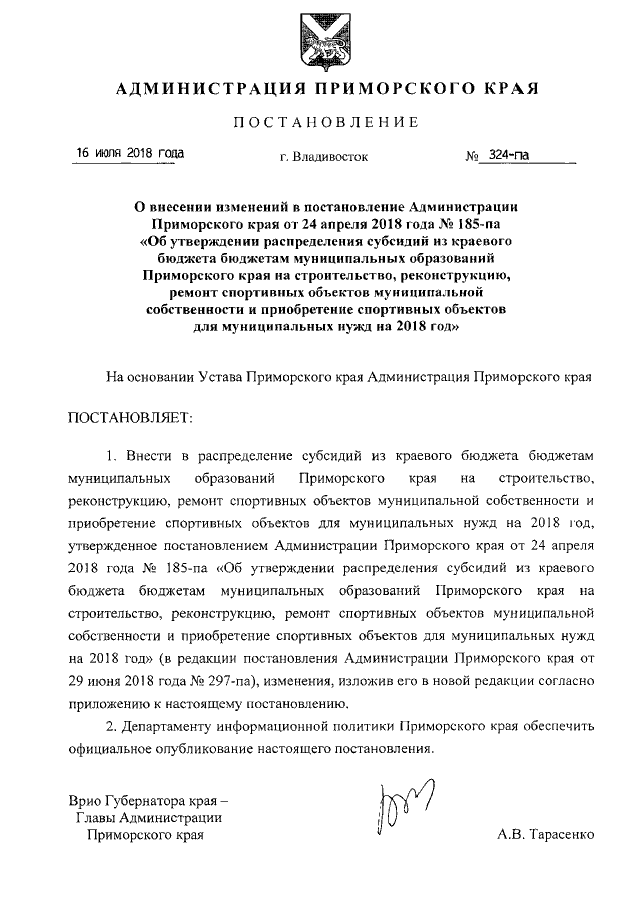 АДМИНИСТРАЦИЯ ПРИМОРСКОГО КРАЯ

ПОСТАНОВЛЕНИЕ

16 июля 2018 года г. Владивосток № 324-па

О внесении изменений в постановление Администрации Приморского края от 24 апреля 2018 года № 185-па «Об утверждении распределения субсидий из краевого бюджета бюджетам муниципальных образований Приморского края на строительство, реконструкцию, ремонт спортивных объектов муниципальной собственности и приобретение спортивных объектов для муниципальных нужд на 2018 год»

На основании Устава Приморского края Администрация Приморского края

ПОСТАНОВЛЯЕТ:

1. Внести в распределение субсидий из краевого бюджета бюджетам муниципальных образований Приморского края на строительство, реконструкцию, ремонт спортивных объектов муниципальной собственности и приобретение спортивных объектов для муниципальных нужд на 2018 год, утвержденное постановлением Администрации Приморского края от 24 апреля 2018 года № 185-па «Об утверждении распределения субсидий из краевого бюджета бюджетам муниципальных образований Приморского края на строительство, реконструкцию, ремонт спортивных объектов муниципальной собственности и приобретение спортивных объектов для муниципальных нужд на 2018 год» (в редакции постановления Администрации Приморского края от 29 июня 2018 года № 297-па), изменения, изложив его в новой редакции согласно приложению к настоящему постановлению.

2. Департаменту информационной политики Приморского края обеспечить официальное опубликование настоящего постановления.

Врио Губернатора края – Главы Администрации Приморского края

А.В. Тарасенко